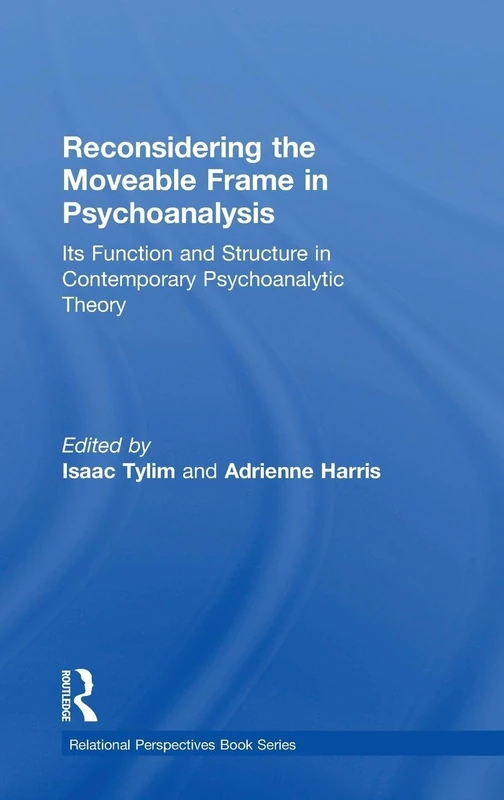 Reconsidering the Moveable Frame in Psychoanalysis

Its Function and Structure in Contemporary Psychoanalytic Theory

Edited by
Isaac Tylim and Adrienne Harris

ROUTLEDGE

Relational Perspectives Book Series